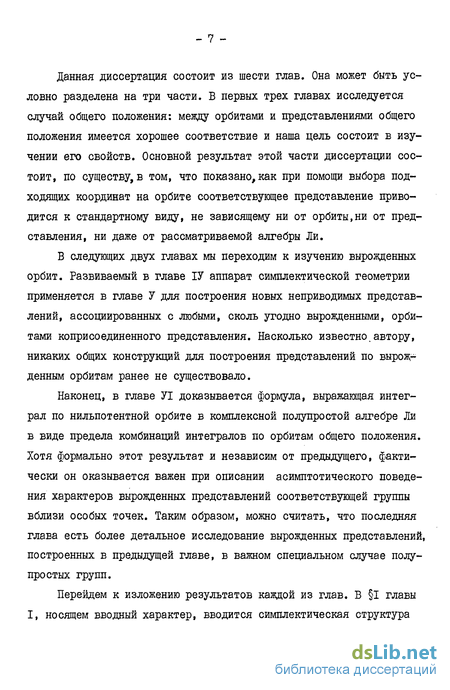 - 7 -

Данная диссертация состоит из шести глав. Она может быть условно разделена на три части. В первых трех главах исследуется случай общего положения: между орбитами и представлениями общего положения имеется хорошее соответствие и наша цель состоит в изучении его свойств. Основной результат этой части диссертации состоит, по существу, в том, что показано, как при помощи выбора подходящих координат на орбите соответствующее представление приводится к стандартному виду, не зависящему ни от орбиты, ни от представления, ни даже от рассматриваемой алгебры Ли.

В следующих двух главах мы переходим к изучению вырожденных орбит. Развиваемый в главе IУ аппарат симплектической геометрии применяется в главе У для построения новых неприводимых представлений, ассоциированных с любыми, сколь угодно вырожденными, орбитами коприсоединенного представления. Насколько известно автору, никаких общих конструкций для построения представлений по вырожденным орбитам ранее не существовало.

Наконец, в главе УI доказывается формула, выражающая интеграл по нильпотентной орбите в комплексной полупростой алгебре Ли в виде предела комбинаций интегралов по орбитам общего положения. Хотя формально этот результат и независим от предыдущего, фактически он оказывается важен при описании асимптотического поведения характеров вырожденных представлений соответствующей группы вблизи особых точек. Таким образом, можно считать, что последняя глава есть более детальное исследование вырожденных представлений, построенных в предыдущей главе, в важном специальном случае полупростых групп.

Перейдем к изложению результатов каждой из глав. В §I главы I, носящем вводный характер, вводится симплектическая структура

dsLib.net
библиотека диссертаций